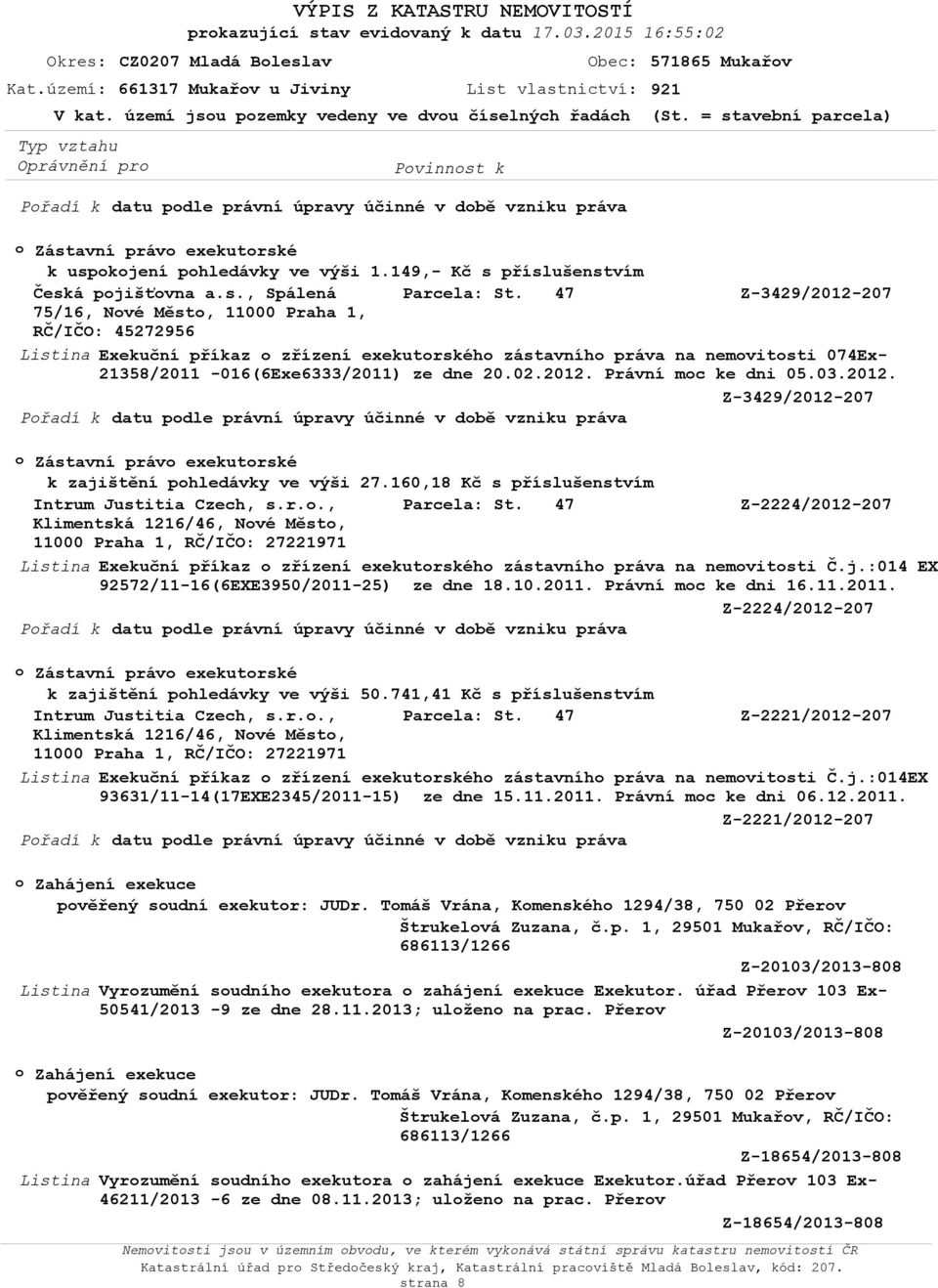 VÝPIS Z KATASTRU NEMOVITOSTÍ
prokazující stav evidovaný k datu 17.03.2015 16:55:02

Okres: CZ0207 Mladá Boleslav
Obec: 571865 Mukařov
Kat.území: 661317 Mukařov u Jiviny
List vlastnictví: 921
V kat. území jsou pozemky vedeny ve dvou číselných řadách (St. = stavební parcela)

Typ vztahu
Oprávnění pro
Povinnost k

Pořadí k datu podle právní úpravy účinné v době vzniku práva

o Zástavní právo exekutorské
k uspokojení pohledávky ve výši 1.149,- Kč s příslušenstvím
Česká pojišťovna a.s., Spálená 75/16, Nové Město, 11000 Praha 1, RČ/IČO: 45272956
Parcela: St. 47
Z-3429/2012-207
Listina Exekuční příkaz o zřízení exekutorského zástavního práva na nemovitosti 074Ex-21358/2011 -016(6Exe6333/2011) ze dne 20.02.2012. Právní moc ke dni 05.03.2012.
Z-3429/2012-207
Pořadí k datu podle právní úpravy účinné v době vzniku práva

o Zástavní právo exekutorské
k zajištění pohledávky ve výši 27.160,18 Kč s příslušenstvím
Intrum Justitia Czech, s.r.o., Klimentská 1216/46, Nové Město, 11000 Praha 1, RČ/IČO: 27221971
Parcela: St. 47
Z-2224/2012-207
Listina Exekuční příkaz o zřízení exekutorského zástavního práva na nemovitosti Č.j.:014 EX 92572/11-16(6EXE3950/2011-25) ze dne 18.10.2011. Právní moc ke dni 16.11.2011.
Z-2224/2012-207
Pořadí k datu podle právní úpravy účinné v době vzniku práva

o Zástavní právo exekutorské
k zajištění pohledávky ve výši 50.741,41 Kč s příslušenstvím
Intrum Justitia Czech, s.r.o., Klimentská 1216/46, Nové Město, 11000 Praha 1, RČ/IČO: 27221971
Parcela: St. 47
Z-2221/2012-207
Listina Exekuční příkaz o zřízení exekutorského zástavního práva na nemovitosti Č.j.:014EX 93631/11-14(17EXE2345/2011-15) ze dne 15.11.2011. Právní moc ke dni 06.12.2011.
Z-2221/2012-207
Pořadí k datu podle právní úpravy účinné v době vzniku práva

o Zahájení exekuce
pověřený soudní exekutor: JUDr. Tomáš Vrána, Komenského 1294/38, 750 02 Přerov
Štrukelová Zuzana, č.p. 1, 29501 Mukařov, RČ/IČO: 686113/1266
Z-20103/2013-808
Listina Vyrozumění soudního exekutora o zahájení exekuce Exekutor. úřad Přerov 103 Ex-50541/2013 -9 ze dne 28.11.2013; uloženo na prac. Přerov
Z-20103/2013-808

o Zahájení exekuce
pověřený soudní exekutor: JUDr. Tomáš Vrána, Komenského 1294/38, 750 02 Přerov
Štrukelová Zuzana, č.p. 1, 29501 Mukařov, RČ/IČO: 686113/1266
Z-18654/2013-808
Listina Vyrozumění soudního exekutora o zahájení exekuce Exekutor.úřad Přerov 103 Ex-46211/2013 -6 ze dne 08.11.2013; uloženo na prac. Přerov
Z-18654/2013-808

Nemovitosti jsou v územním obvodu, ve kterém vykonává státní správu katastru nemovitostí ČR
Katastrální úřad pro Středočeský kraj, Katastrální pracoviště Mladá Boleslav, kód: 207.
strana 8